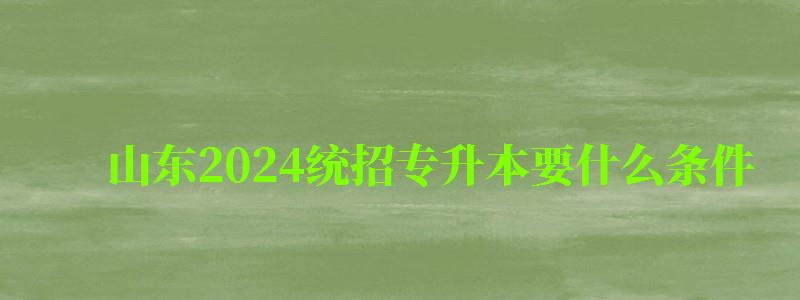 山东2024统招专升本要什么条件